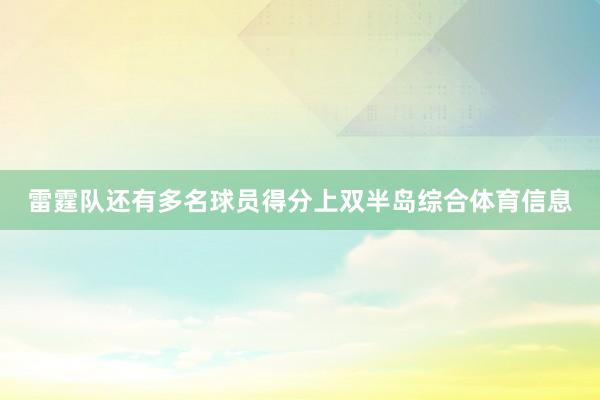 雷霆队还有多名球员得分上双半岛综合体育信息